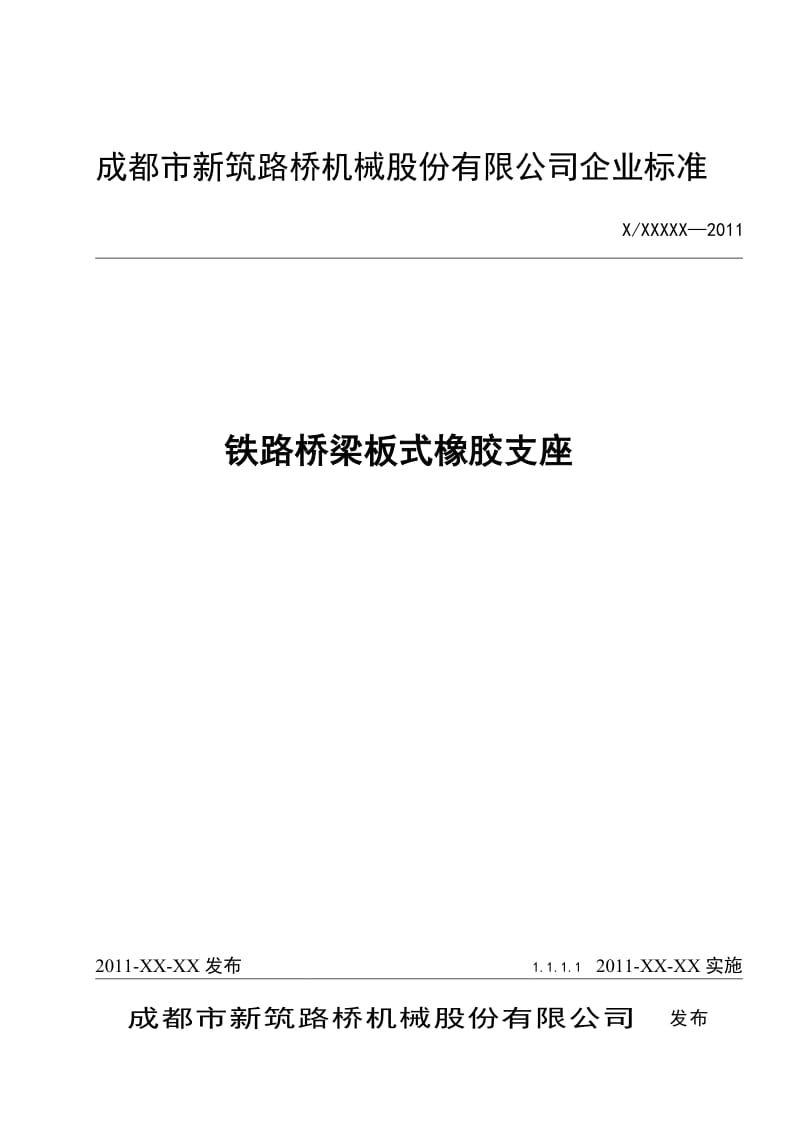 成都市新筑路桥机械股份有限公司企业标准

X/XXXXX—2011

铁路桥梁板式橡胶支座

2011-XX-XX 发布

1.1.1.1 2011-XX-XX 实施

成都市新筑路桥机械股份有限公司 发布